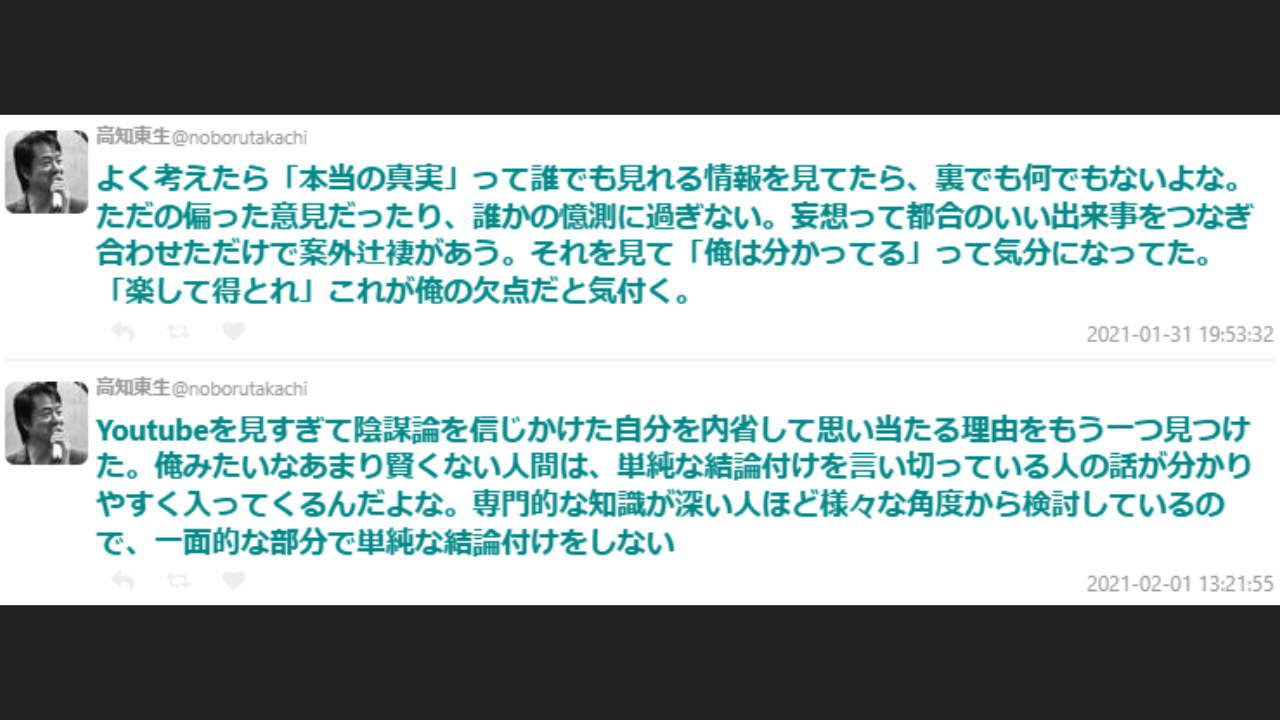 高知東生@noborutakachi

よく考えたら「本当の真実」って誰でも見れる情報を見てたら、裏でも何でもないよな。ただの偏った意見だったり、誰かの憶測に過ぎない。妄想って都合のいい出来事をつなぎ合わせただけで案外辻褄があう。それを見て「俺は分かってる」って気分になってた。「楽して得とれ」これが俺の欠点だと気付く。

2021-01-31 19:53:32

高知東生@noborutakachi

Youtubeを見すぎて陰謀論を信じかけた自分を内省して思い当たる理由をもう一つ見つけた。俺みたいなあまり賢くない人間は、単純な結論付けを言い切っている人の話が分かりやすく入ってくるんだよな。専門的な知識が深い人ほど様々な角度から検討しているので、一面的な部分で単純な結論付けをしない

2021-02-01 13:21:55